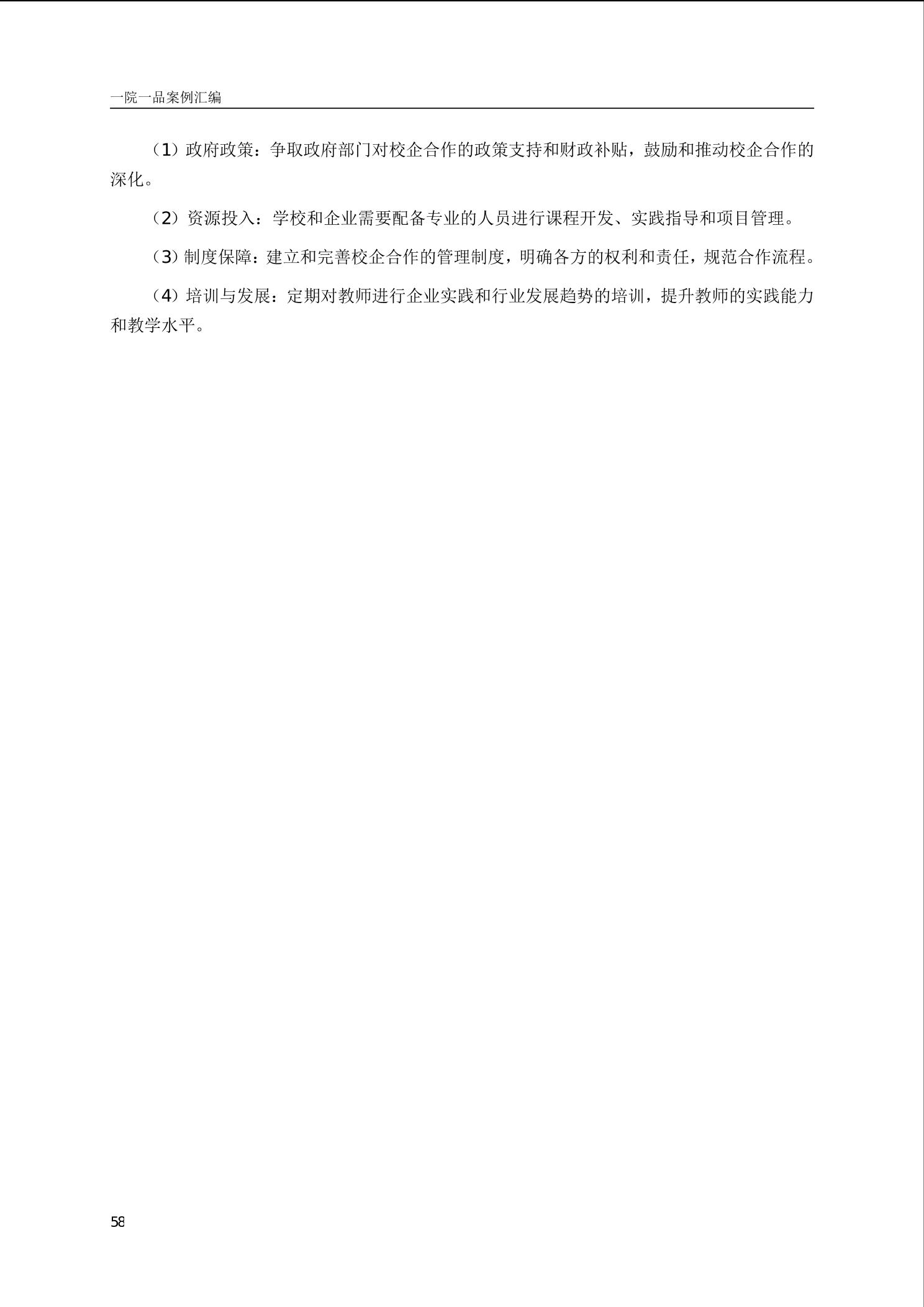 一院一品案例汇编

（1）政府政策：争取政府部门对校企合作的政策支持和财政补贴，鼓励和推动校企合作的深化。

（2）资源投入：学校和企业需要配备专业的人员进行课程开发、实践指导和项目管理。

（3）制度保障：建立和完善校企合作的管理制度，明确各方的权利和责任，规范合作流程。

（4）培训与发展：定期对教师进行企业实践和行业发展趋势的培训，提升教师的实践能力和教学水平。

58